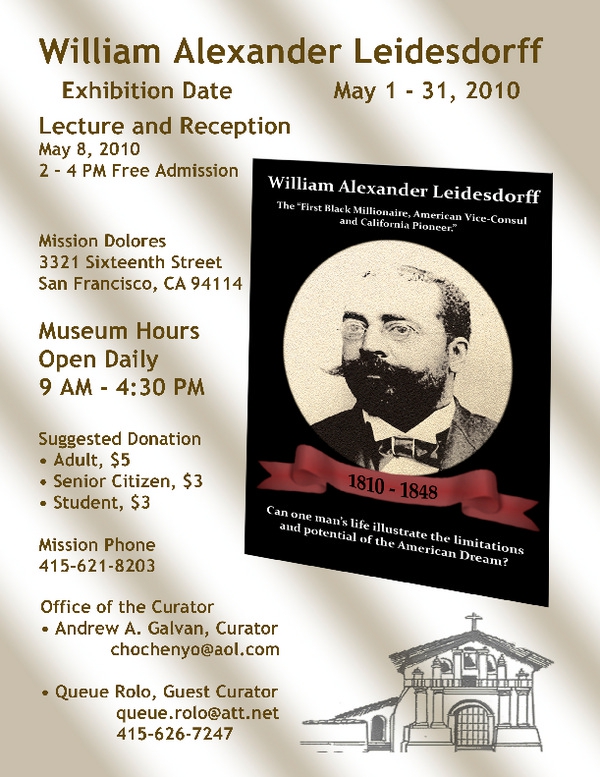 William Alexander Leidesdorff

Exhibition Date May 1 - 31, 2010

Lecture and Reception
May 8, 2010
2 - 4 PM Free Admission

Mission Dolores
3321 Sixteenth Street
San Francisco, CA 94114

Museum Hours
Open Daily
9 AM - 4:30 PM

Suggested Donation
• Adult, $5
• Senior Citizen, $3
• Student, $3

Mission Phone
415-621-8203

Office of the Curator
• Andrew A. Galvan, Curator
chochenyo@aol.com

• Queue Rolo, Guest Curator
queue.rolo@att.net
415-626-7247

William Alexander Leidesdorff

The "First Black Millionaire, American Vice-Consul and California Pioneer."

1810 - 1848

Can one man's life illustrate the limitations and potential of the American Dream?